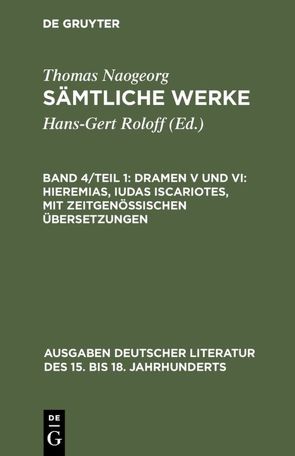 DE GRUYTER

Thomas Naogeorg
SÄMTLICHE WERKE
Hans-Gert Roloff (Ed.)

BAND 4/TEIL 1: DRAMEN V UND VI: HIEREMIAS, IUDAS ISCARIOTES, MIT ZEITGENÖSSISCHEN ÜBERSETZUNGEN

AUSGABEN DEUTSCHER LITERATUR DES 15. BIS 18. JAHRHUNDERTS

DE
G